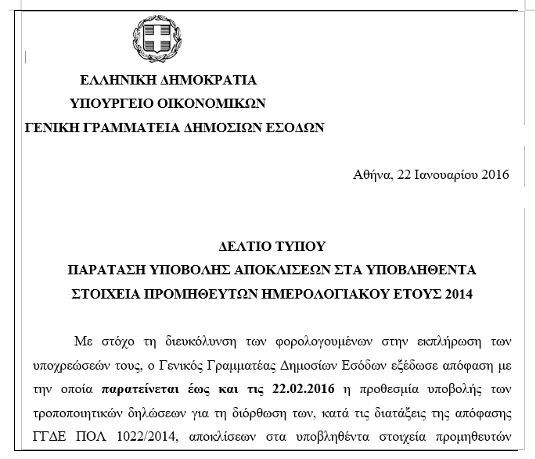 ΕΛΛΗΝΙΚΗ ΔΗΜΟΚΡΑΤΙΑ
ΥΠΟΥΡΓΕΙΟ ΟΙΚΟΝΟΜΙΚΩΝ
ΓΕΝΙΚΗ ΓΡΑΜΜΑΤΕΙΑ ΔΗΜΟΣΙΩΝ ΕΣΟΔΩΝ

Αθήνα, 22 Ιανουαρίου 2016

ΔΕΛΤΙΟ ΤΥΠΟΥ
ΠΑΡΑΤΑΣΗ ΥΠΟΒΟΛΗΣ ΑΠΟΚΛΙΣΕΩΝ ΣΤΑ ΥΠΟΒΛΗΘΕΝΤΑ ΣΤΟΙΧΕΙΑ ΠΡΟΜΗΘΕΥΤΩΝ ΗΜΕΡΟΛΟΓΙΑΚΟΥ ΕΤΟΥΣ 2014

Με στόχο τη διευκόλυνση των φορολογουμένων στην εκπλήρωση των υποχρεώσεών τους, ο Γενικός Γραμματέας Δημοσίων Εσόδων εξέδωσε απόφαση με την οποία παρατείνεται έως και τις 22.02.2016 η προθεσμία υποβολής των τροποποιητικών δηλώσεων για τη διόρθωση των, κατά τις διατάξεις της απόφασης ΓΓΔΕ ΠΟΛ 1022/2014, αποκλίσεων στα υποβληθέντα στοιχεία προμηθευτών